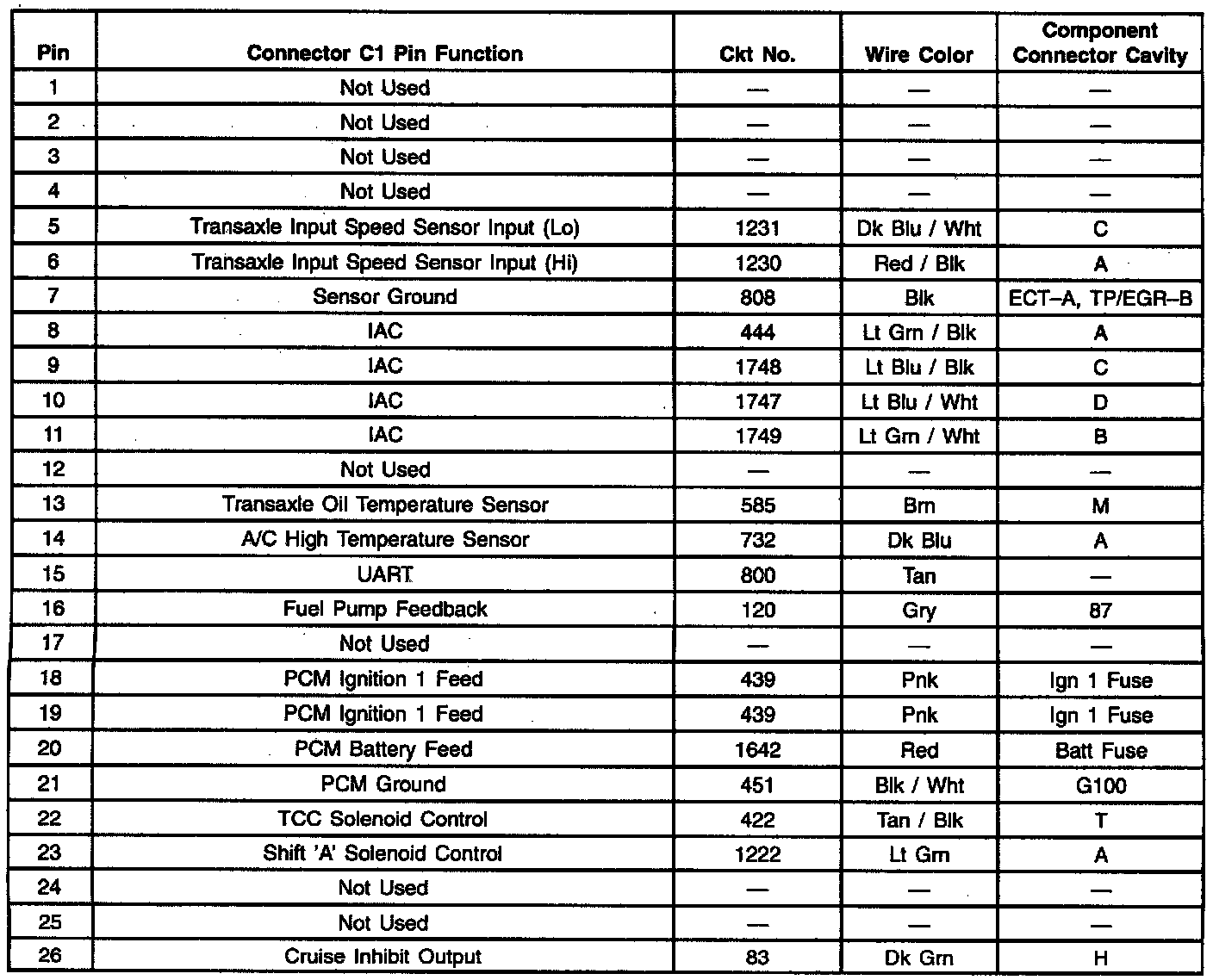 | Pin | Connector C1 Pin Function | Ckt No. | Wire Color | Component Connector Cavity |
|---|---|---|---|---|
| 1 | Not Used | — | — | — |
| 2 | Not Used | — | — | — |
| 3 | Not Used | — | — | — |
| 4 | Not Used | — | — | — |
| 5 | Transaxle Input Speed Sensor Input (Lo) | 1231 | Dk Blu / Wht | C |
| 6 | Transaxle Input Speed Sensor Input (Hi) | 1230 | Red / Blk | A |
| 7 | Sensor Ground | 808 | Blk | ECT–A, TP/EGR–B |
| 8 | IAC | 444 | Lt Grn / Blk | A |
| 9 | IAC | 1748 | Lt Blu / Blk | C |
| 10 | IAC | 1747 | Lt Blu / Wht | D |
| 11 | IAC | 1749 | Lt Grn / Wht | B |
| 12 | Not Used | — | — | — |
| 13 | Transaxle Oil Temperature Sensor | 585 | Brn | M |
| 14 | A/C High Temperature Sensor | 732 | Dk Blu | A |
| 15 | UART | 800 | Tan | — |
| 16 | Fuel Pump Feedback | 120 | Gry | 87 |
| 17 | Not Used | — | — | — |
| 18 | PCM Ignition 1 Feed | 439 | Pnk | Ign 1 Fuse |
| 19 | PCM Ignition 1 Feed | 439 | Pnk | Ign 1 Fuse |
| 20 | PCM Battery Feed | 1642 | Red | Batt Fuse |
| 21 | PCM Ground | 451 | Blk / Wht | G100 |
| 22 | TCC Solenoid Control | 422 | Tan / Blk | T |
| 23 | Shift 'A' Solenoid Control | 1222 | Lt Grn | A |
| 24 | Not Used | — | — | — |
| 25 | Not Used | — | — | — |
| 26 | Cruise Inhibit Output | 83 | Dk Grn | H |